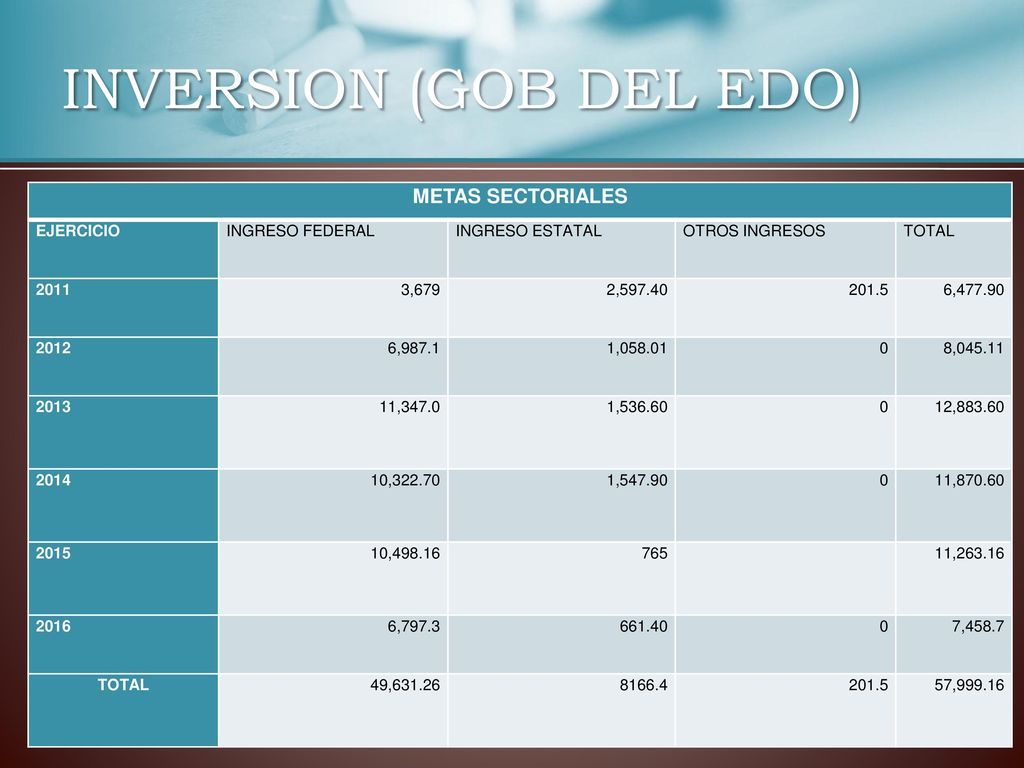 INVERSION (GOB DEL EDO)

| METAS SECTORIALES | | | | |
|---|---|---|---|---|
| EJERCICIO | INGRESO FEDERAL | INGRESO ESTATAL | OTROS INGRESOS | TOTAL |
| 2011 | 3,679 | 2,597.40 | 201.5 | 6,477.90 |
| 2012 | 6,987.1 | 1,058.01 | 0 | 8,045.11 |
| 2013 | 11,347.0 | 1,536.60 | 0 | 12,883.60 |
| 2014 | 10,322.70 | 1,547.90 | 0 | 11,870.60 |
| 2015 | 10,498.16 | 765 | | 11,263.16 |
| 2016 | 6,797.3 | 661.40 | 0 | 7,458.7 |
| TOTAL | 49,631.26 | 8166.4 | 201.5 | 57,999.16 |